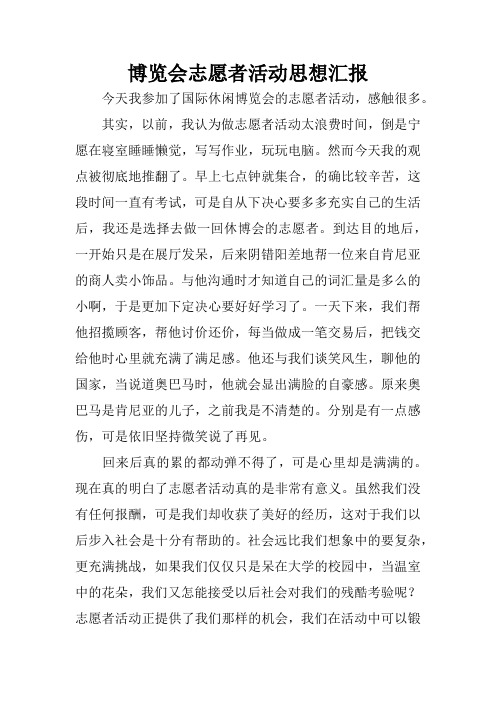 博览会志愿者活动思想汇报

今天我参加了国际休闲博览会的志愿者活动，感触很多。

其实，以前，我认为做志愿者活动太浪费时间，倒是宁愿在寝室睡睡懒觉，写写作业，玩玩电脑。然而今天我的观点被彻底地推翻了。早上七点钟就集合，的确比较辛苦，这段时间一直有考试，可是自从下决心要多多充实自己的生活后，我还是选择去做一回休博会的志愿者。到达目的地后，一开始只是在展厅发呆，后来阴错阳差地帮一位来自肯尼亚的商人卖小饰品。与他沟通时才知道自己的词汇量是多么的小啊，于是更加下定决心要好好学习了。一天下来，我们帮他招揽顾客，帮他讨价还价，每当做成一笔交易后，把钱交给他时心里就充满了满足感。他还与我们谈笑风生，聊他的国家，当说道奥巴马时，他就会显出满脸的自豪感。原来奥巴马是肯尼亚的儿子，之前我是不清楚的。分别是有一点感伤，可是依旧坚持微笑说了再见。

回来后真的累的都动弹不得了，可是心里却是满满的。现在真的明白了志愿者活动真的是非常有意义。虽然我们没有任何报酬，可是我们却收获了美好的经历，这对于我们以后步入社会是十分有帮助的。社会远比我们想象中的要复杂，更充满挑战，如果我们仅仅只是呆在大学的校园中，当温室中的花朵，我们又怎能接受以后社会对我们的残酷考验呢？志愿者活动正提供了我们那样的机会，我们在活动中可以锻